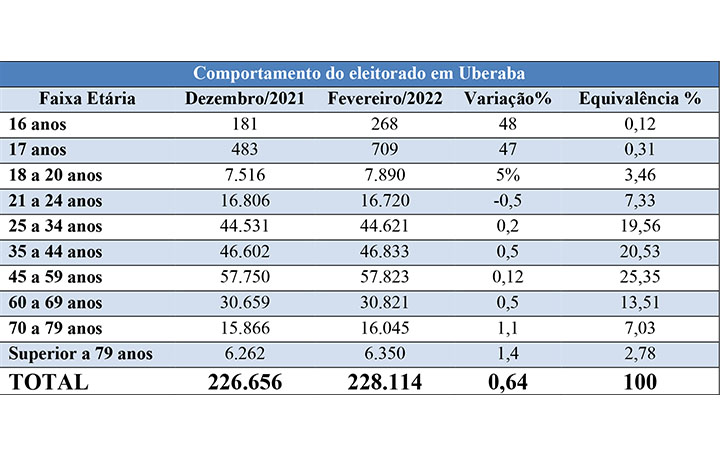 Comportamento do eleitorado em Uberaba

| Faixa Etária | Dezembro/2021 | Fevereiro/2022 | Variação% | Equivalência % |
|---|---|---|---|---|
| 16 anos | 181 | 268 | 48 | 0,12 |
| 17 anos | 483 | 709 | 47 | 0,31 |
| 18 a 20 anos | 7.516 | 7.890 | 5% | 3,46 |
| 21 a 24 anos | 16.806 | 16.720 | -0,5 | 7,33 |
| 25 a 34 anos | 44.531 | 44.621 | 0,2 | 19,56 |
| 35 a 44 anos | 46.602 | 46.833 | 0,5 | 20,53 |
| 45 a 59 anos | 57.750 | 57.823 | 0,12 | 25,35 |
| 60 a 69 anos | 30.659 | 30.821 | 0,5 | 13,51 |
| 70 a 79 anos | 15.866 | 16.045 | 1,1 | 7,03 |
| Superior a 79 anos | 6.262 | 6.350 | 1,4 | 2,78 |
| TOTAL | 226.656 | 228.114 | 0,64 | 100 |